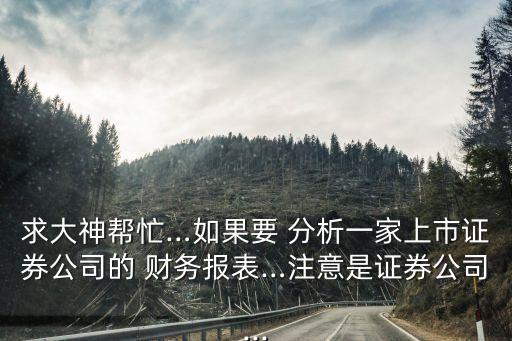 求大神帮忙...如果要 分析一家上市证券公司的 财务报表...注意是证券公司